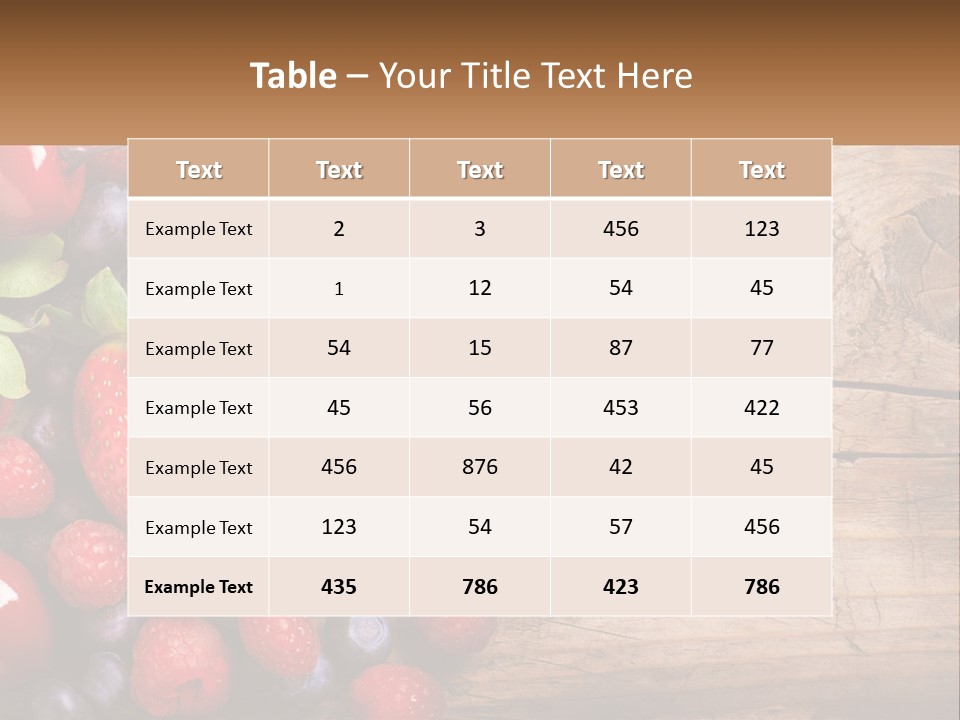 Table – Your Title Text Here

| Text | Text | Text | Text | Text |
|---|---|---|---|---|
| Example Text | 2 | 3 | 456 | 123 |
| Example Text | 1 | 12 | 54 | 45 |
| Example Text | 54 | 15 | 87 | 77 |
| Example Text | 45 | 56 | 453 | 422 |
| Example Text | 456 | 876 | 42 | 45 |
| Example Text | 123 | 54 | 57 | 456 |
| Example Text | 435 | 786 | 423 | 786 |